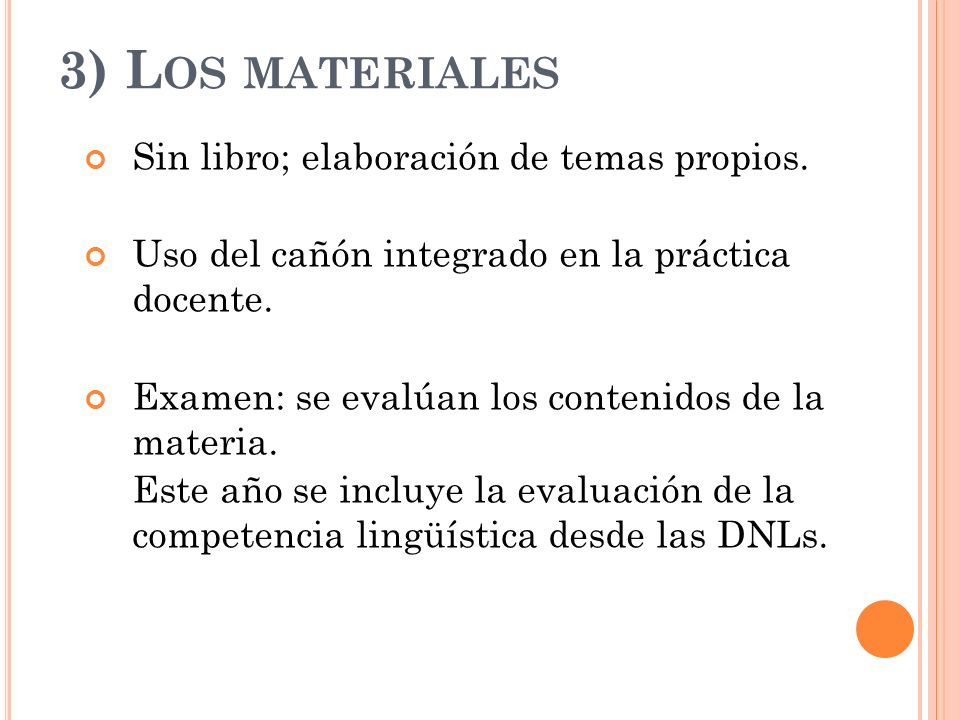 3) LOS MATERIALES

Sin libro; elaboración de temas propios.

Uso del cañón integrado en la práctica docente.

Examen: se evalúan los contenidos de la materia.
Este año se incluye la evaluación de la competencia lingüística desde las DNLs.